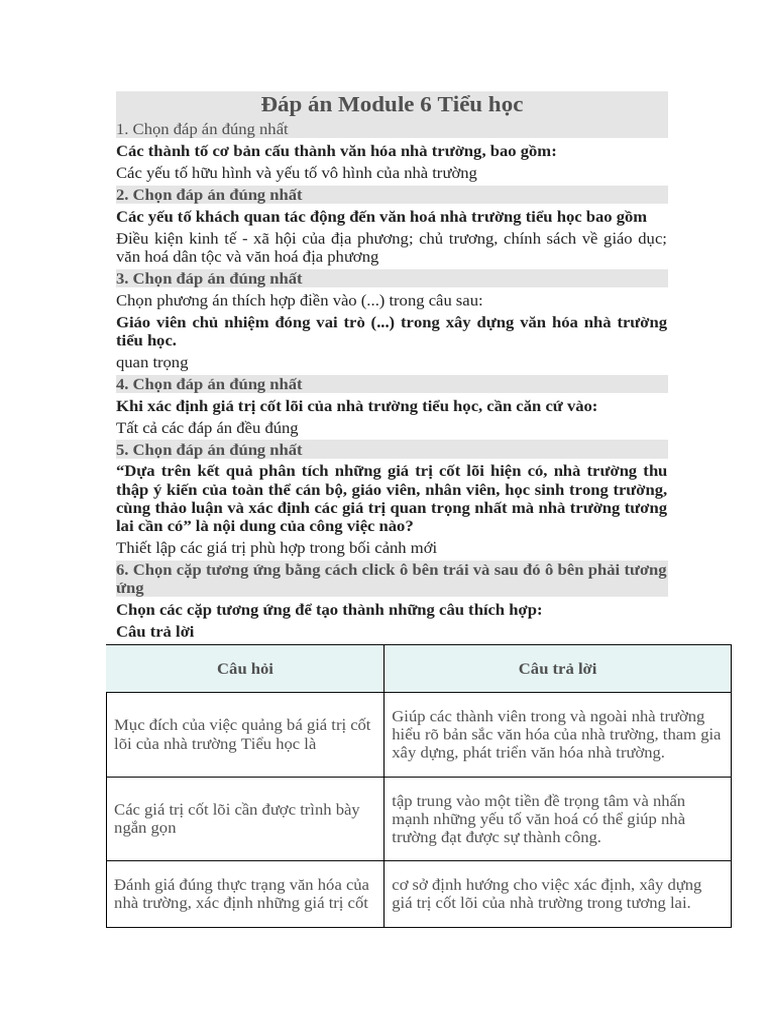 Đáp án Module 6 Tiểu học

1. Chọn đáp án đúng nhất

Các thành tố cơ bản cấu thành văn hóa nhà trường, bao gồm:

Các yếu tố hữu hình và yếu tố vô hình của nhà trường

2. Chọn đáp án đúng nhất

Các yếu tố khách quan tác động đến văn hoá nhà trường tiểu học bao gồm

Điều kiện kinh tế - xã hội của địa phương; chủ trương, chính sách về giáo dục; văn hoá dân tộc và văn hoá địa phương

3. Chọn đáp án đúng nhất

Chọn phương án thích hợp điền vào (...) trong câu sau:

Giáo viên chủ nhiệm đóng vai trò (...) trong xây dựng văn hóa nhà trường tiểu học.

quan trọng

4. Chọn đáp án đúng nhất

Khi xác định giá trị cốt lõi của nhà trường tiểu học, cần căn cứ vào:

Tất cả các đáp án đều đúng

5. Chọn đáp án đúng nhất

“Dựa trên kết quả phân tích những giá trị cốt lõi hiện có, nhà trường thu thập ý kiến của toàn thể cán bộ, giáo viên, nhân viên, học sinh trong trường, cùng thảo luận và xác định các giá trị quan trọng nhất mà nhà trường tương lai cần có” là nội dung của công việc nào?

Thiết lập các giá trị phù hợp trong bối cảnh mới

6. Chọn cặp tương ứng bằng cách click ô bên trái và sau đó ô bên phải tương ứng

Chọn các cặp tương ứng để tạo thành những câu thích hợp:

Câu trả lời

| Câu hỏi | Câu trả lời |
|---|---|
| Mục đích của việc quảng bá giá trị cốt lõi của nhà trường Tiểu học là | Giúp các thành viên trong và ngoài nhà trường hiểu rõ bản sắc văn hóa của nhà trường, tham gia xây dựng, phát triển văn hóa nhà trường. |
| Các giá trị cốt lõi cần được trình bày ngắn gọn | tập trung vào một tiền đề trọng tâm và nhấn mạnh những yếu tố văn hoá có thể giúp nhà trường đạt được sự thành công. |
| Đánh giá đúng thực trạng văn hóa của nhà trường, xác định những giá trị cốt | cơ sở định hướng cho việc xác định, xây dựng giá trị cốt lõi của nhà trường trong tương lai. |